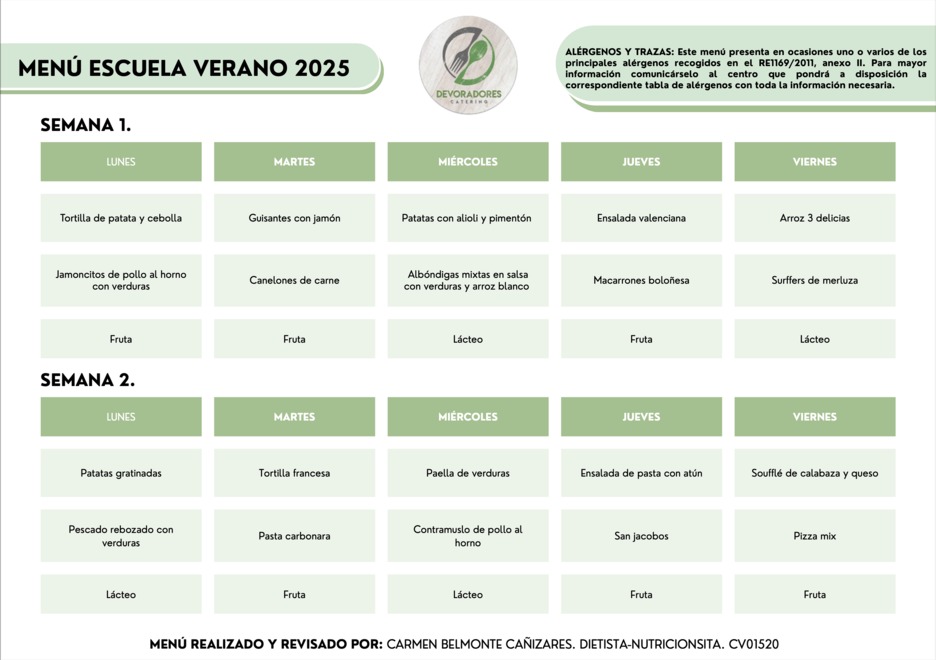 MENÚ ESCUELA VERANO 2025

DEVORADORES
CATERING

ALÉRGENOS Y TRAZAS: Este menú presenta en ocasiones uno o varios de los principales alérgenos recogidos en el RE1169/2011, anexo II. Para mayor información comunicárselo al centro que pondrá a disposición la correspondiente tabla de alérgenos con toda la información necesaria.

SEMANA 1.

| LUNES | MARTES | MIÉRCOLES | JUEVES | VIERNES |
|---|---|---|---|---|
| Tortilla de patata y cebolla | Guisantes con jamón | Patatas con alioli y pimentón | Ensalada valenciana | Arroz 3 delicias |
| Jamoncitos de pollo al horno con verduras | Canelones de carne | Albóndigas mixtas en salsa con verduras y arroz blanco | Macarrones boloñesa | Surffers de merluza |
| Fruta | Fruta | Lácteo | Fruta | Lácteo |

SEMANA 2.

| LUNES | MARTES | MIÉRCOLES | JUEVES | VIERNES |
|---|---|---|---|---|
| Patatas gratinadas | Tortilla francesa | Paella de verduras | Ensalada de pasta con atún | Soufflé de calabaza y queso |
| Pescado rebozado con verduras | Pasta carbonara | Contramuslo de pollo al horno | San jacobos | Pizza mix |
| Lácteo | Fruta | Lácteo | Fruta | Fruta |

MENÚ REALIZADO Y REVISADO POR: CARMEN BELMONTE CAÑIZARES. DIETISTA-NUTRICIONSITA. CV01520